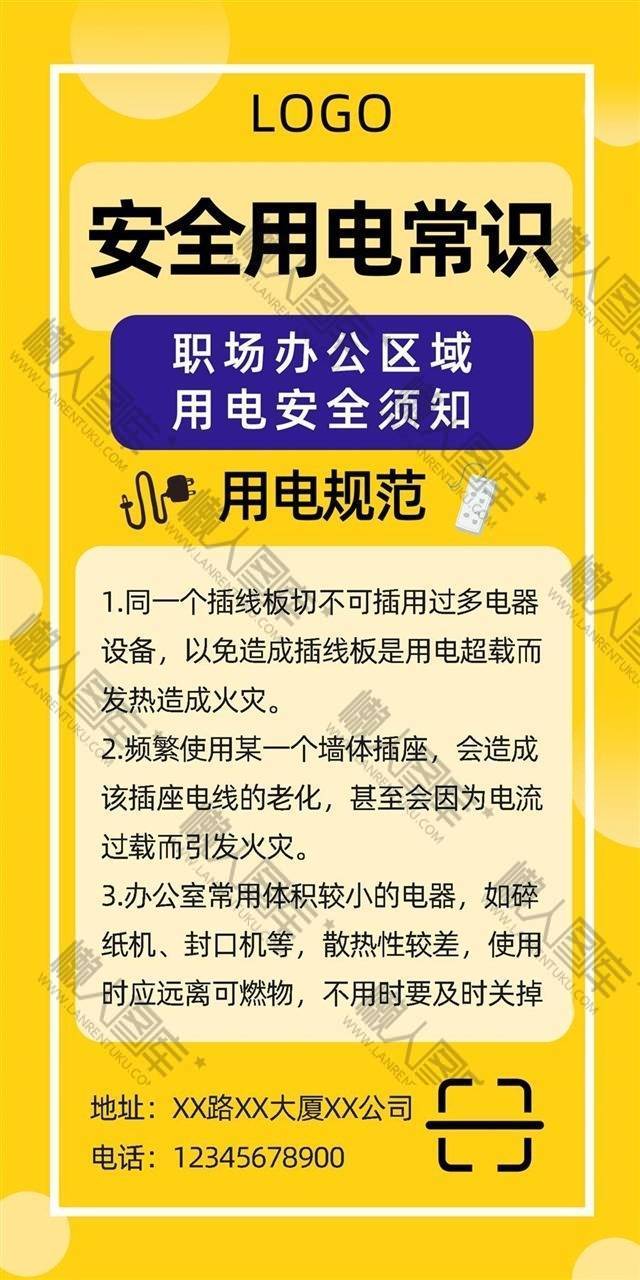 LOGO

安全用电常识

职场办公区域
用电安全须知

用电规范

1.同一个插线板切不可插用过多电器设备，以免造成插线板是用电超载而发热造成火灾。
2.频繁使用某一个墙体插座，会造成该插座电线的老化，甚至会因为电流过载而引发火灾。
3.办公室常用体积较小的电器，如碎纸机、封口机等，散热性较差，使用时应远离可燃物，不用时要及时关掉

地址：XX路XX大厦XX公司
电话：12345678900

懒人图库 WWW.LANRENTUKU.COM